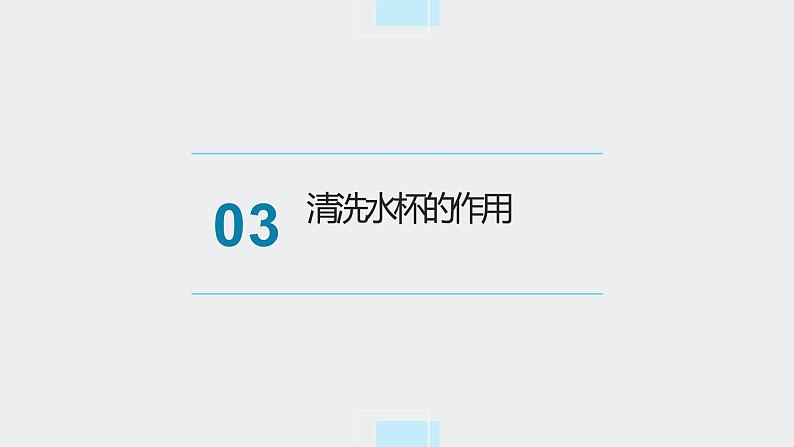 03 清洗水杯的作用